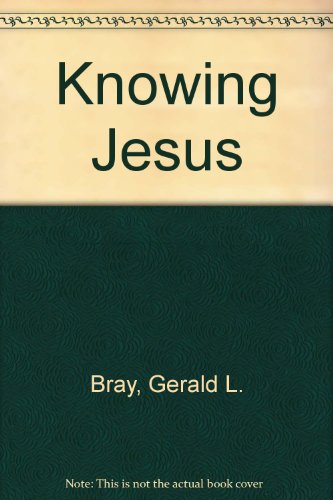 Knowing Jesus

Bray, Gerald L.

Note: This is not the actual book cover